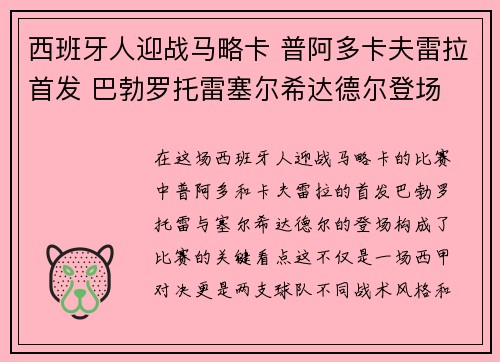 西班牙人迎战马略卡 普阿多卡夫雷拉首发 巴勃罗托雷塞尔希达德尔登场

在这场西班牙人迎战马略卡的比赛中普阿多和卡夫雷拉的首发巴勃罗托雷与塞尔希达德尔的登场构成了比赛的关键看点这不仅是一场西甲对决更是两支球队不同战术风格和